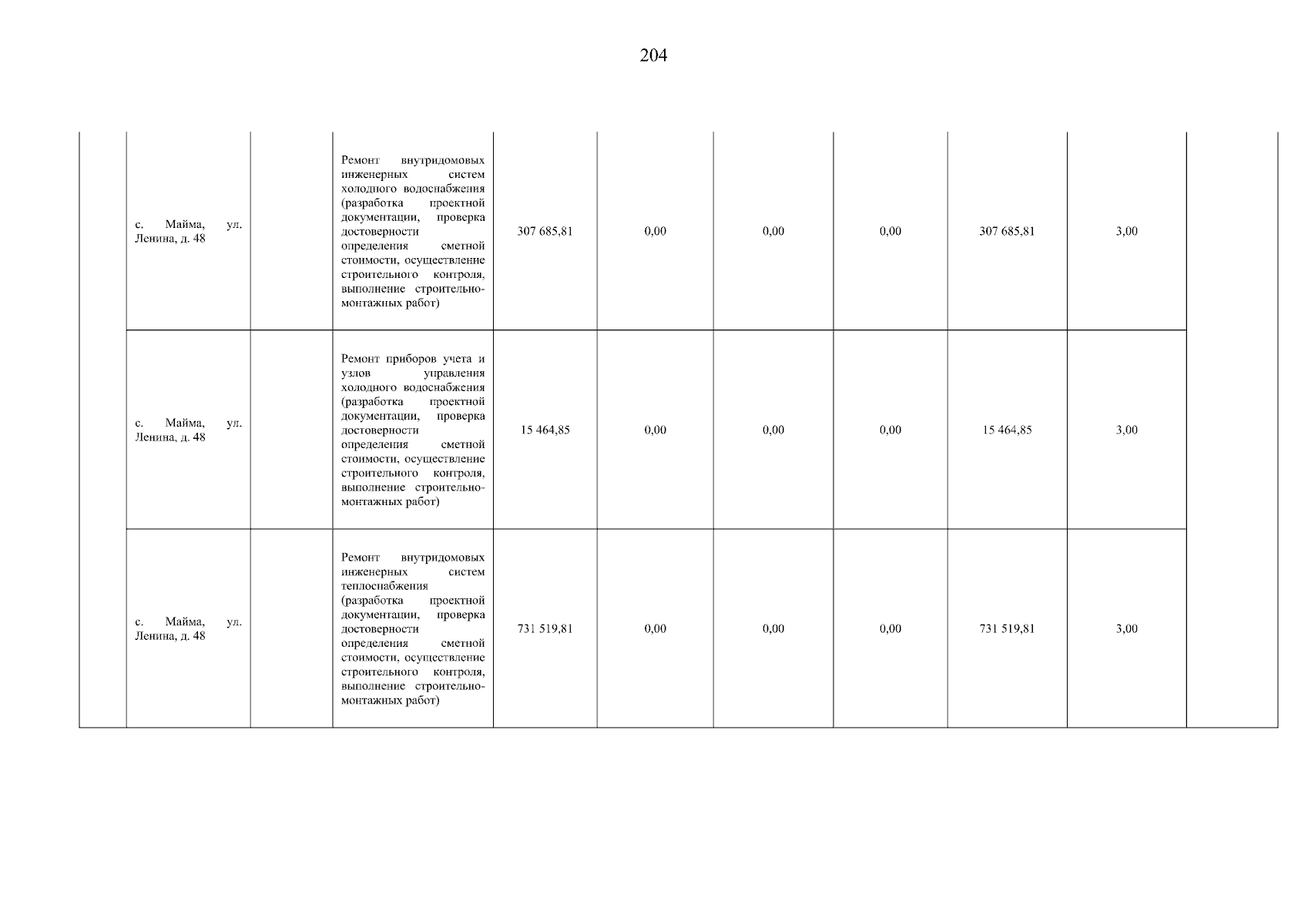 204

| | | | | | | | | | | |
|---|---|---|---|---|---|---|---|---|---|---|
| | с. Майма, ул. Ленина, д. 48 | | Ремонт внутридомовых инженерных систем холодного водоснабжения (разработка проектной документации, проверка достоверности определения сметной стоимости, осуществление строительного контроля, выполнение строительно-монтажных работ) | 307 685,81 | 0,00 | 0,00 | 0,00 | 307 685,81 | 3,00 | |
| | с. Майма, ул. Ленина, д. 48 | | Ремонт приборов учета и узлов управления холодного водоснабжения (разработка проектной документации, проверка достоверности определения сметной стоимости, осуществление строительного контроля, выполнение строительно-монтажных работ) | 15 464,85 | 0,00 | 0,00 | 0,00 | 15 464,85 | 3,00 | |
| | с. Майма, ул. Ленина, д. 48 | | Ремонт внутридомовых инженерных систем теплоснабжения (разработка проектной документации, проверка достоверности определения сметной стоимости, осуществление строительного контроля, выполнение строительно-монтажных работ) | 731 519,81 | 0,00 | 0,00 | 0,00 | 731 519,81 | 3,00 | |